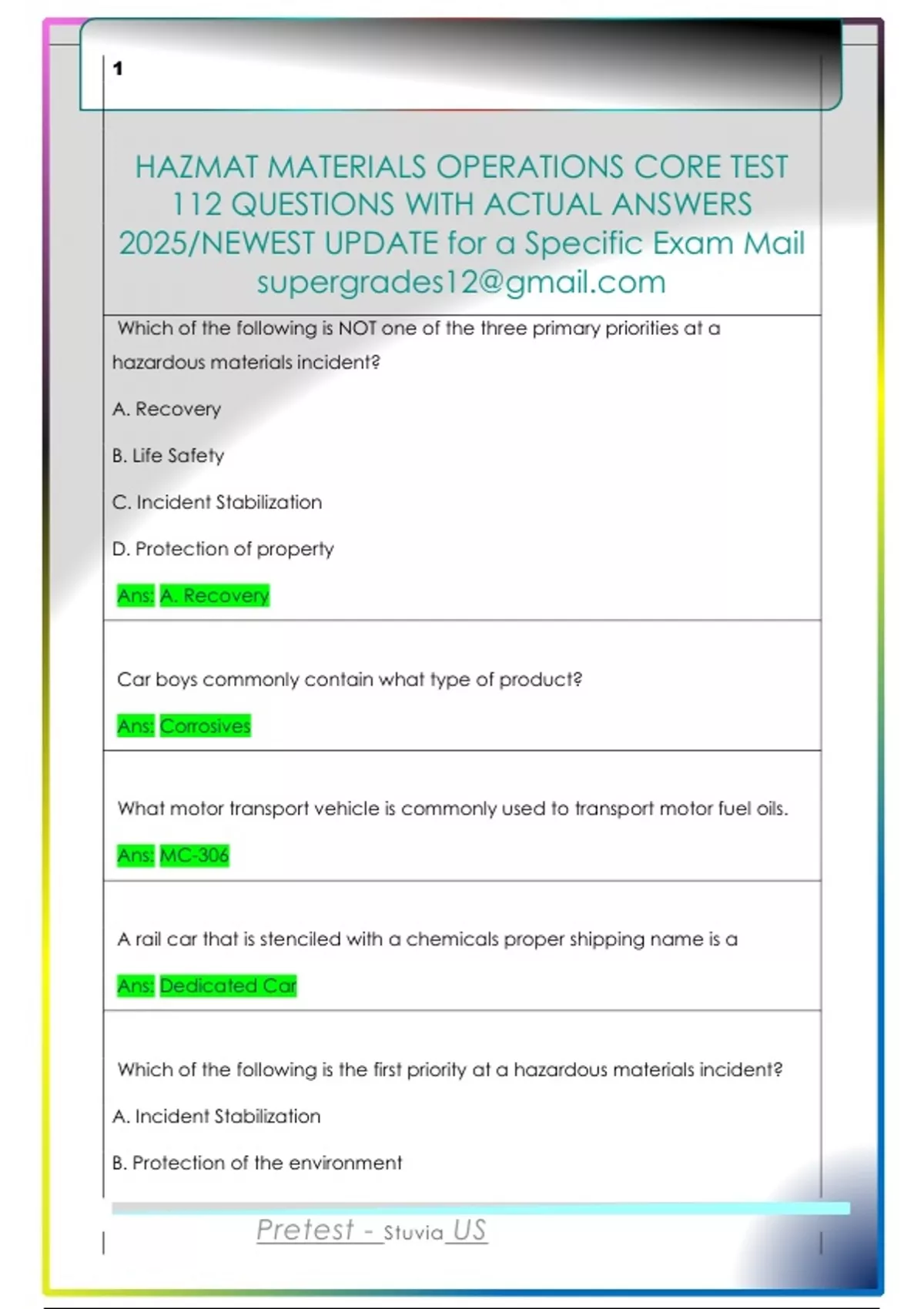 1

HAZMAT MATERIALS OPERATIONS CORE TEST 112 QUESTIONS WITH ACTUAL ANSWERS 2025/NEWEST UPDATE for a Specific Exam Mail supergrades12@gmail.com

Which of the following is NOT one of the three primary priorities at a hazardous materials incident?

A. Recovery

B. Life Safety

C. Incident Stabilization

D. Protection of property

Ans: A. Recovery

Car boys commonly contain what type of product?

Ans: Corrosives

What motor transport vehicle is commonly used to transport motor fuel oils.

Ans: MC-306

A rail car that is stenciled with a chemicals proper shipping name is a

Ans: Dedicated Car

Which of the following is the first priority at a hazardous materials incident?

A. Incident Stabilization

B. Protection of the environment

Pretest - Stuvia US